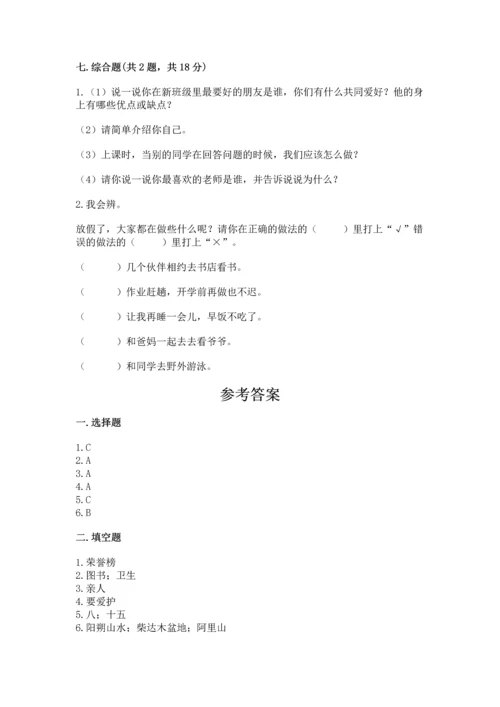 七. 综合题(共 2 题，共 18 分)

1.（1）说一说你在新班级里最要好的朋友是谁，你们有什么共同爱好？他的身上有哪些优点或缺点？

（2）请简单介绍你自己。

（3）上课时，当别的同学在回答问题的时候，我们应该怎么做？

（4）请你说一说你最喜欢的老师是谁，并告诉说说为什么？

2. 我会辨。

放假了，大家都在做些什么呢？请你在正确的做法的（　　）里打上“√”错误的做法的（　　）里打上“×”。

（　　）几个伙伴相约去书店看书。

（　　）作业赶趟，开学前再做也不迟。

（　　）让我再睡一会儿，早饭不吃了。

（　　）和爸妈一起去去看爷爷。

（　　）和同学去野外游泳。

参考答案

一. 选择题

1. C
2. A
3. A
4. A
5. C
6. B

二. 填空题

1. 荣誉榜
2. 图书；卫生
3. 亲人
4. 要爱护
5. 八；十五
6. 阳朔山水；柴达木盆地；阿里山